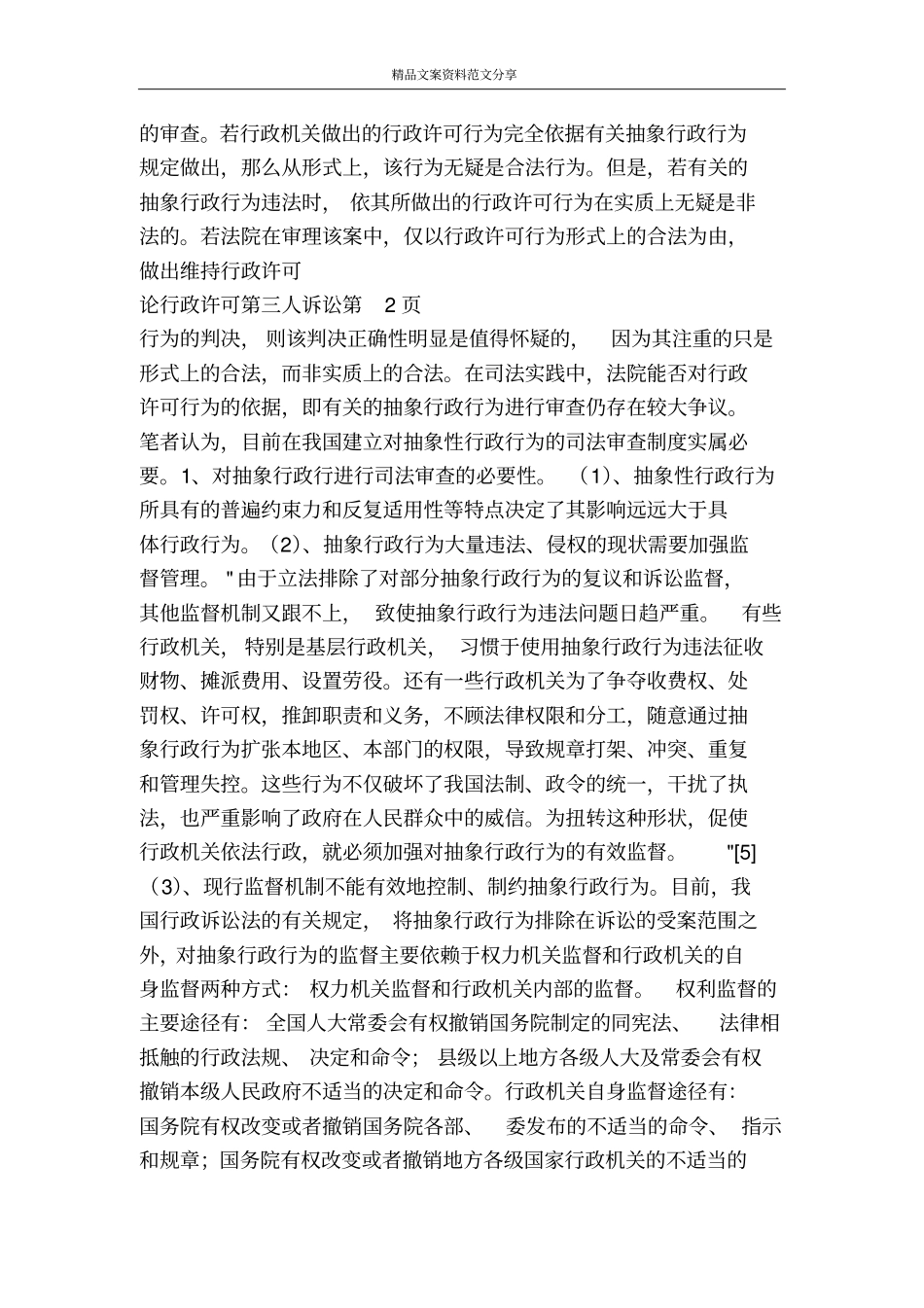 精品文案资料范文分享

的审查。若行政机关做出的行政许可行为完全依据有关抽象行政行为规定做出，那么从形式上，该行为无疑是合法行为。但是，若有关的抽象行政行为违法时，依其所做出的行政许可行为在实质上无疑是非法的。若法院在审理该案中，仅以行政许可行为形式上的合法为由，做出维持行政许可

论行政许可第三人诉讼第 2 页

行为的判决，则该判决正确性明显是值得怀疑的，因为其注重的只是形式上的合法，而非实质上的合法。在司法实践中，法院能否对行政许可行为的依据，即有关的抽象行政行为进行审查仍存在较大争议。笔者认为，目前在我国建立对抽象性行政行为的司法审查制度实属必要。1、对抽象行政行进行司法审查的必要性。（1)、抽象性行政行为所具有的普遍约束力和反复适用性等特点决定了其影响远远大于具体行政行为。（2)、抽象行政行为大量违法、侵权的现状需要加强监督管理。"由于立法排除了对部分抽象行政行为的复议和诉讼监督，其他监督机制又跟不上，致使抽象行政行为违法问题日趋严重。有些行政机关，特别是基层行政机关，习惯于使用抽象行政行为违法征收财物、摊派费用、设置劳役。还有一些行政机关为了争夺收费权、处罚权、许可权，推卸职责和义务，不顾法律权限和分工，随意通过抽象行政行为扩张本地区、本部门的权限，导致规章打架、冲突、重复和管理失控。这些行为不仅破坏了我国法制、政令的统一，干扰了执法，也严重影响了政府在人民群众中的威信。为扭转这种形状，促使行政机关依法行政，就必须加强对抽象行政行为的有效监督。"[5]（3)、现行监督机制不能有效地控制、制约抽象行政行为。目前，我国行政诉讼法的有关规定，将抽象行政行为排除在诉讼的受案范围之外，对抽象行政行为的监督主要依赖于权力机关监督和行政机关的自身监督两种方式：权力机关监督和行政机关内部的监督。权利监督的主要途径有：全国人大常委会有权撤销国务院制定的同宪法、法律相抵触的行政法规、决定和命令；县级以上地方各级人大及常委会有权撤销本级人民政府不适当的决定和命令。行政机关自身监督途径有：国务院有权改变或者撤销国务院各部、委发布的不适当的命令、指示和规章；国务院有权改变或者撤销地方各级国家行政机关的不适当的